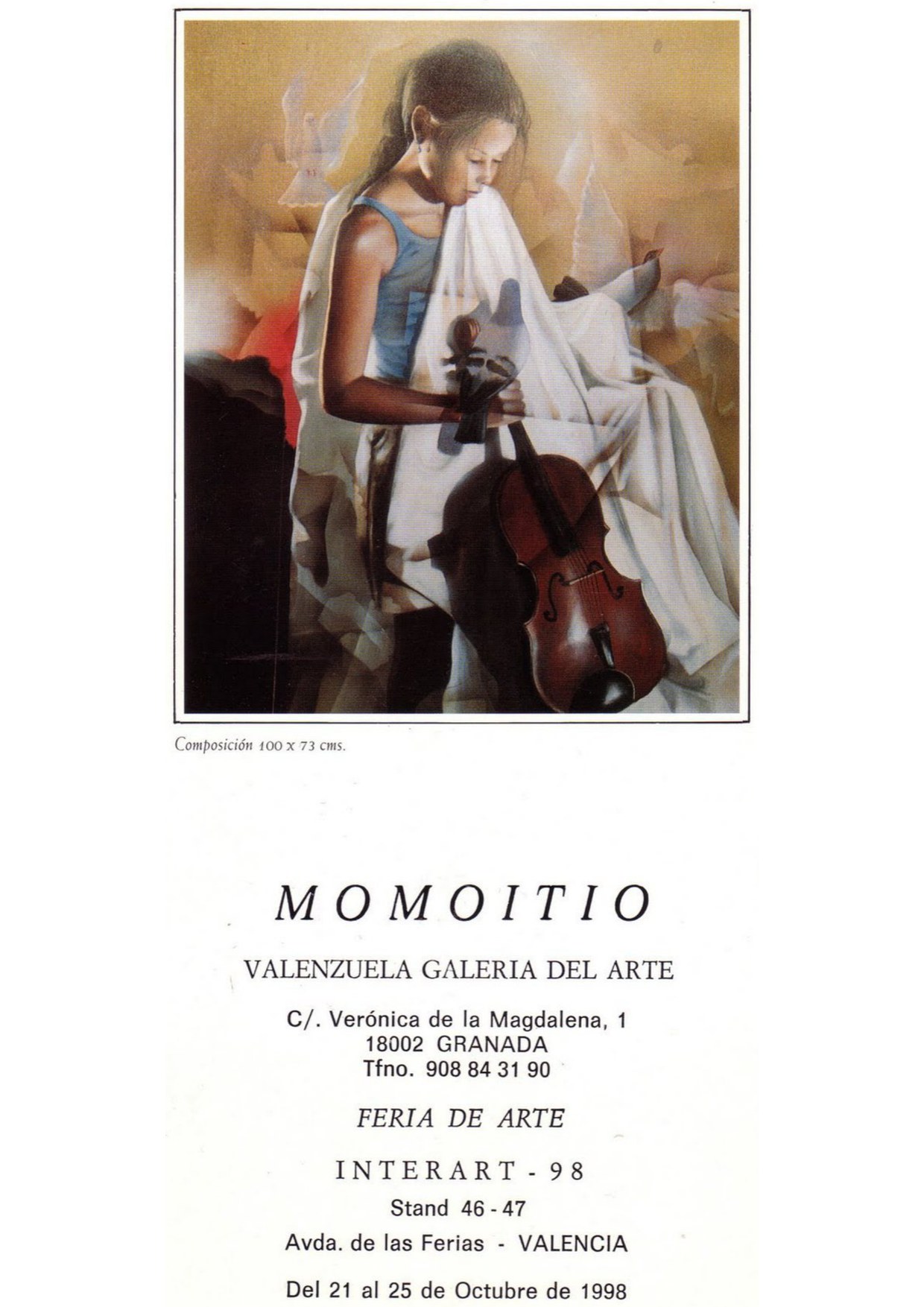 Composición 100 x 73 cms.

MOMOITIO

VALENZUELA GALERIA DEL ARTE

C/. Verónica de la Magdalena, 1
18002 GRANADA
Tfno. 908 84 31 90

FERIA DE ARTE

INTERART - 98

Stand 46 - 47

Avda. de las Ferias - VALENCIA

Del 21 al 25 de Octubre de 1998